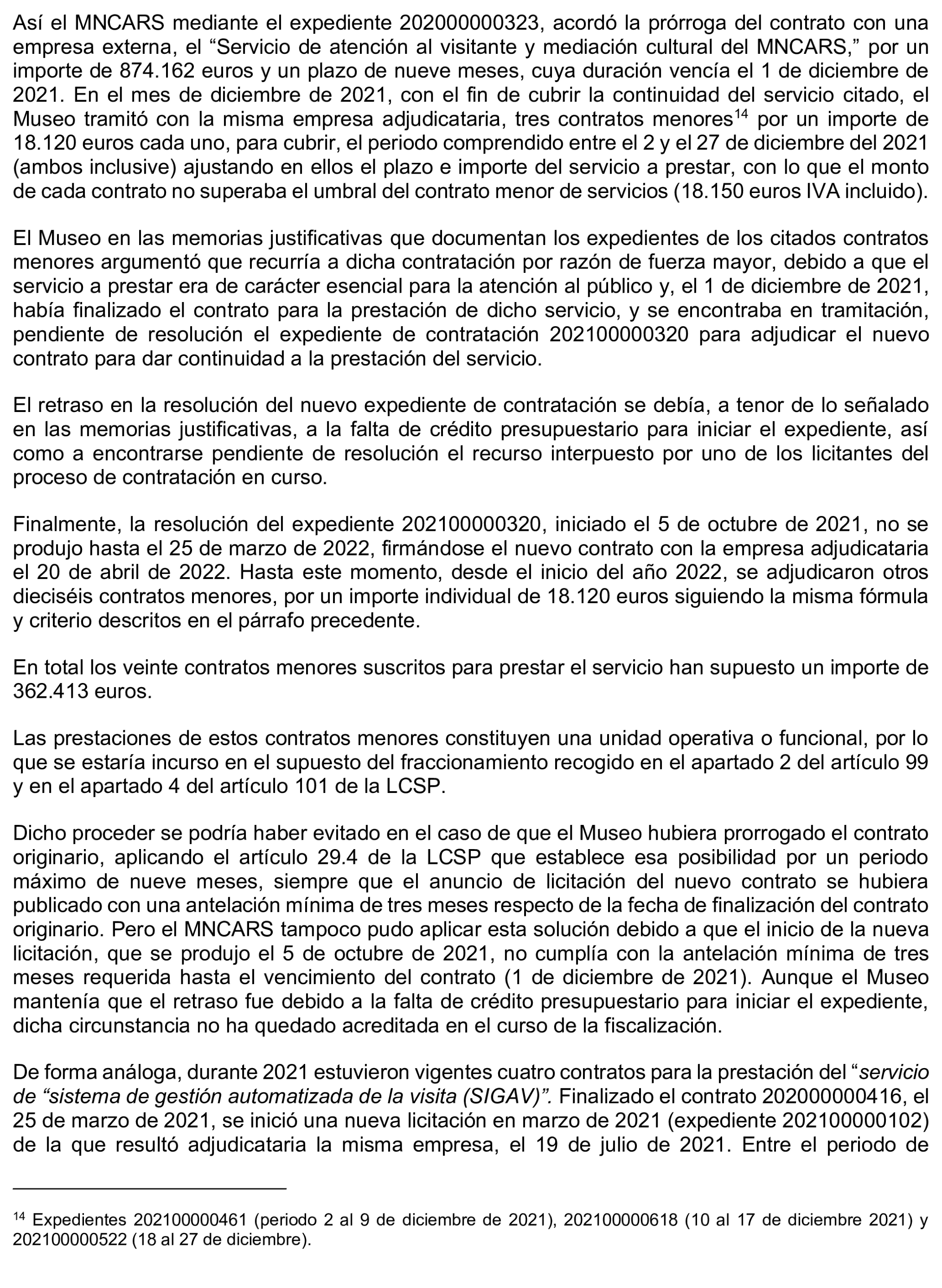 Así el MNCARS mediante el expediente 202000000323, acordó la prórroga del contrato con una empresa externa, el "Servicio de atención al visitante y mediación cultural del MNCARS," por un importe de 874.162 euros y un plazo de nueve meses, cuya duración vencía el 1 de diciembre de 2021. En el mes de diciembre de 2021, con el fin de cubrir la continuidad del servicio citado, el Museo tramitó con la misma empresa adjudicataria, tres contratos menores$^{14}$ por un importe de 18.120 euros cada uno, para cubrir, el periodo comprendido entre el 2 y el 27 de diciembre del 2021 (ambos inclusive) ajustando en ellos el plazo e importe del servicio a prestar, con lo que el monto de cada contrato no superaba el umbral del contrato menor de servicios (18.150 euros IVA incluido).

El Museo en las memorias justificativas que documentan los expedientes de los citados contratos menores argumentó que recurría a dicha contratación por razón de fuerza mayor, debido a que el servicio a prestar era de carácter esencial para la atención al público y, el 1 de diciembre de 2021, había finalizado el contrato para la prestación de dicho servicio, y se encontraba en tramitación, pendiente de resolución el expediente de contratación 202100000320 para adjudicar el nuevo contrato para dar continuidad a la prestación del servicio.

El retraso en la resolución del nuevo expediente de contratación se debía, a tenor de lo señalado en las memorias justificativas, a la falta de crédito presupuestario para iniciar el expediente, así como a encontrarse pendiente de resolución el recurso interpuesto por uno de los licitantes del proceso de contratación en curso.

Finalmente, la resolución del expediente 202100000320, iniciado el 5 de octubre de 2021, no se produjo hasta el 25 de marzo de 2022, firmándose el nuevo contrato con la empresa adjudicataria el 20 de abril de 2022. Hasta este momento, desde el inicio del año 2022, se adjudicaron otros dieciséis contratos menores, por un importe individual de 18.120 euros siguiendo la misma fórmula y criterio descritos en el párrafo precedente.

En total los veinte contratos menores suscritos para prestar el servicio han supuesto un importe de 362.413 euros.

Las prestaciones de estos contratos menores constituyen una unidad operativa o funcional, por lo que se estaría incurso en el supuesto del fraccionamiento recogido en el apartado 2 del artículo 99 y en el apartado 4 del artículo 101 de la LCSP.

Dicho proceder se podría haber evitado en el caso de que el Museo hubiera prorrogado el contrato originario, aplicando el artículo 29.4 de la LCSP que establece esa posibilidad por un periodo máximo de nueve meses, siempre que el anuncio de licitación del nuevo contrato se hubiera publicado con una antelación mínima de tres meses respecto de la fecha de finalización del contrato originario. Pero el MNCARS tampoco pudo aplicar esta solución debido a que el inicio de la nueva licitación, que se produjo el 5 de octubre de 2021, no cumplía con la antelación mínima de tres meses requerida hasta el vencimiento del contrato (1 de diciembre de 2021). Aunque el Museo mantenía que el retraso fue debido a la falta de crédito presupuestario para iniciar el expediente, dicha circunstancia no ha quedado acreditada en el curso de la fiscalización.

De forma análoga, durante 2021 estuvieron vigentes cuatro contratos para la prestación del "servicio de "sistema de gestión automatizada de la visita (SIGAV)". Finalizado el contrato 202000000416, el 25 de marzo de 2021, se inició una nueva licitación en marzo de 2021 (expediente 202100000102) de la que resultó adjudicataria la misma empresa, el 19 de julio de 2021. Entre el periodo de

$^{14}$ Expedientes 202100000461 (periodo 2 al 9 de diciembre de 2021), 202100000618 (10 al 17 de diciembre 2021) y 202100000522 (18 al 27 de diciembre).